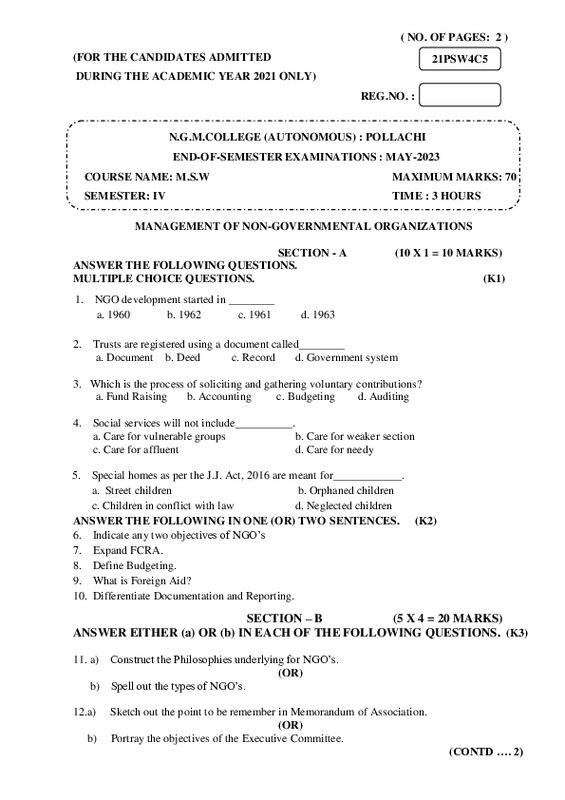 ( NO. OF PAGES: 2 )

(FOR THE CANDIDATES ADMITTED DURING THE ACADEMIC YEAR 2021 ONLY)

21PSW4C5

REG.NO. :

N.G.M.COLLEGE (AUTONOMOUS) : POLLACHI
END-OF-SEMESTER EXAMINATIONS : MAY-2023

COURSE NAME: M.S.W
MAXIMUM MARKS: 70
SEMESTER: IV
TIME : 3 HOURS

MANAGEMENT OF NON-GOVERNMENTAL ORGANIZATIONS

SECTION - A (10 X 1 = 10 MARKS)
ANSWER THE FOLLOWING QUESTIONS.
MULTIPLE CHOICE QUESTIONS. (K1)

1. NGO development started in ________
a. 1960 b. 1962 c. 1961 d. 1963

2. Trusts are registered using a document called________
a. Document b. Deed c. Record d. Government system

3. Which is the process of soliciting and gathering voluntary contributions?
a. Fund Raising b. Accounting c. Budgeting d. Auditing

4. Social services will not include__________.
a. Care for vulnerable groups b. Care for weaker section
c. Care for affluent d. Care for needy

5. Special homes as per the J.J. Act, 2016 are meant for____________.
a. Street children b. Orphaned children
c. Children in conflict with law d. Neglected children

ANSWER THE FOLLOWING IN ONE (OR) TWO SENTENCES. (K2)
6. Indicate any two objectives of NGO's
7. Expand FCRA.
8. Define Budgeting.
9. What is Foreign Aid?
10. Differentiate Documentation and Reporting.

SECTION – B (5 X 4 = 20 MARKS)
ANSWER EITHER (a) OR (b) IN EACH OF THE FOLLOWING QUESTIONS. (K3)

11. a) Construct the Philosophies underlying for NGO's.
(OR)
b) Spell out the types of NGO's.

12.a) Sketch out the point to be remember in Memorandum of Association.
(OR)
b) Portray the objectives of the Executive Committee.

(CONTD …. 2)